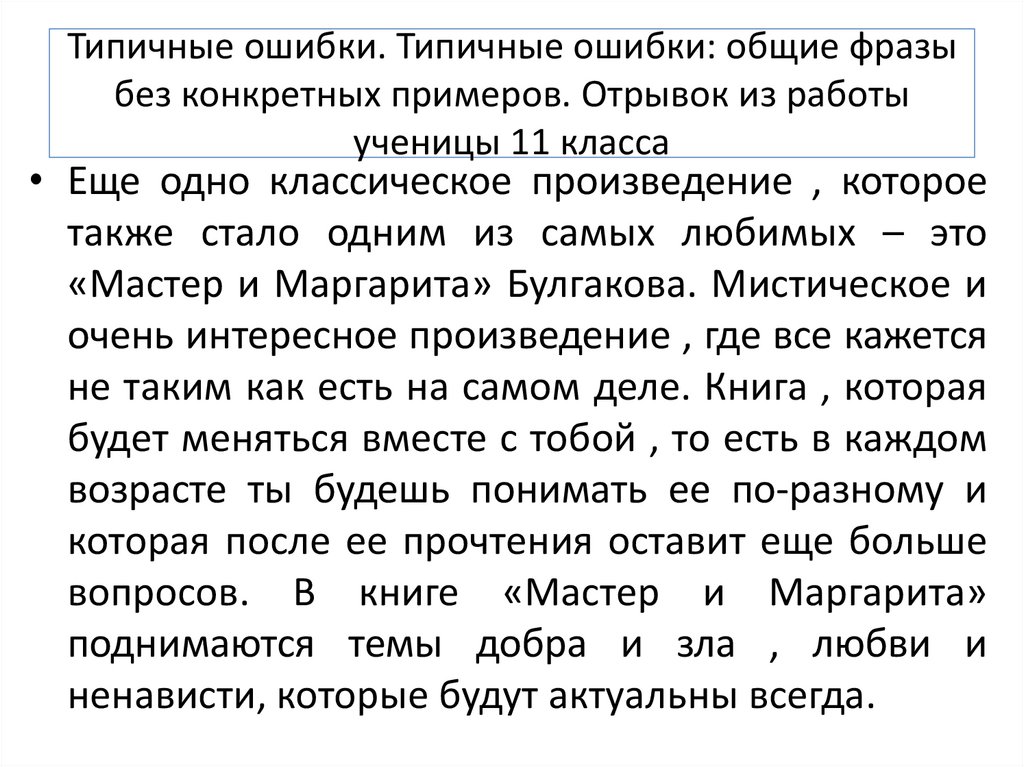 Типичные ошибки. Типичные ошибки: общие фразы без конкретных примеров. Отрывок из работы ученицы 11 класса

• Еще одно классическое произведение , которое также стало одним из самых любимых – это «Мастер и Маргарита» Булгакова. Мистическое и очень интересное произведение , где все кажется не таким как есть на самом деле. Книга , которая будет меняться вместе с тобой , то есть в каждом возрасте ты будешь понимать ее по-разному и которая после ее прочтения оставит еще больше вопросов. В книге «Мастер и Маргарита» поднимаются темы добра и зла , любви и ненависти, которые будут актуальны всегда.